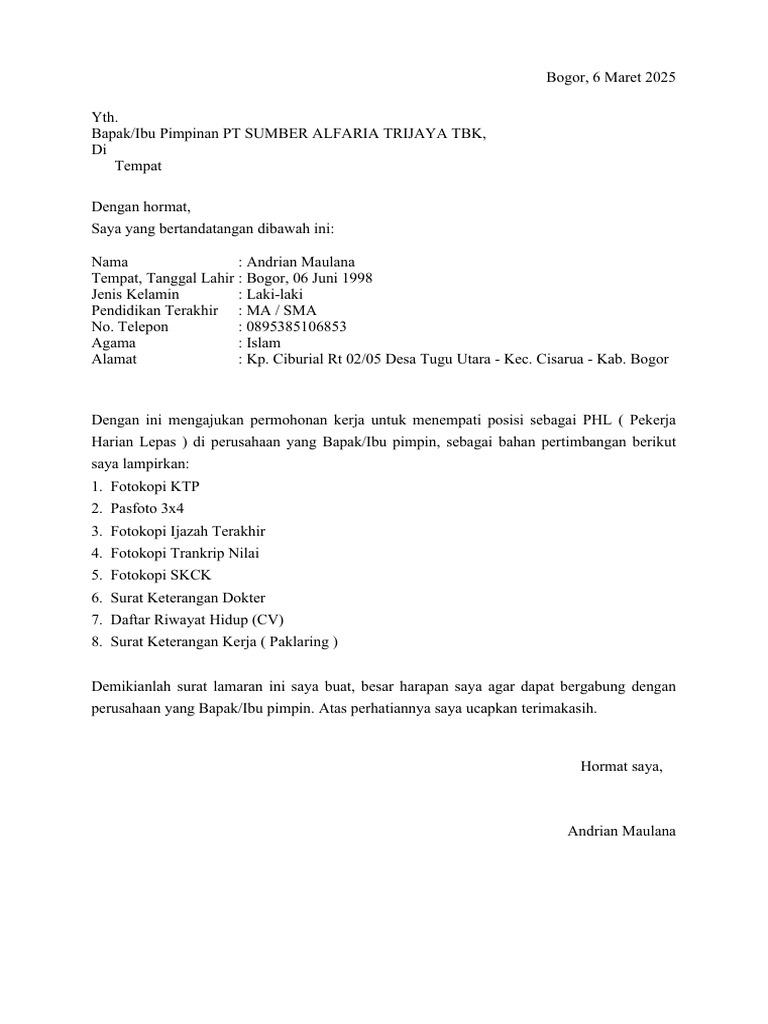 Bogor, 6 Maret 2025

Yth.
Bapak/Ibu Pimpinan PT SUMBER ALFARIA TRIJAYA TBK,
Di
Tempat

Dengan hormat,
Saya yang bertandatangan dibawah ini:

Nama : Andrian Maulana
Tempat, Tanggal Lahir : Bogor, 06 Juni 1998
Jenis Kelamin : Laki-laki
Pendidikan Terakhir : MA / SMA
No. Telepon : 0895385106853
Agama : Islam
Alamat : Kp. Ciburial Rt 02/05 Desa Tugu Utara - Kec. Cisarua - Kab. Bogor

Dengan ini mengajukan permohonan kerja untuk menempati posisi sebagai PHL ( Pekerja Harian Lepas ) di perusahaan yang Bapak/Ibu pimpin, sebagai bahan pertimbangan berikut saya lampirkan:
1. Fotokopi KTP
2. Pasfoto 3x4
3. Fotokopi Ijazah Terakhir
4. Fotokopi Trankrip Nilai
5. Fotokopi SKCK
6. Surat Keterangan Dokter
7. Daftar Riwayat Hidup (CV)
8. Surat Keterangan Kerja ( Paklaring )

Demikianlah surat lamaran ini saya buat, besar harapan saya agar dapat bergabung dengan perusahaan yang Bapak/Ibu pimpin. Atas perhatiannya saya ucapkan terimakasih.

Hormat saya,

Andrian Maulana